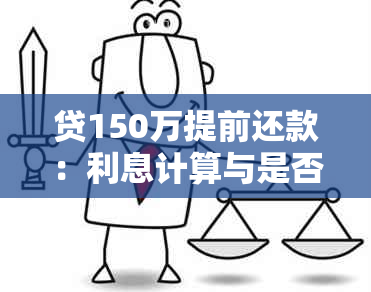 贷150万提前还款：利息计算与是否